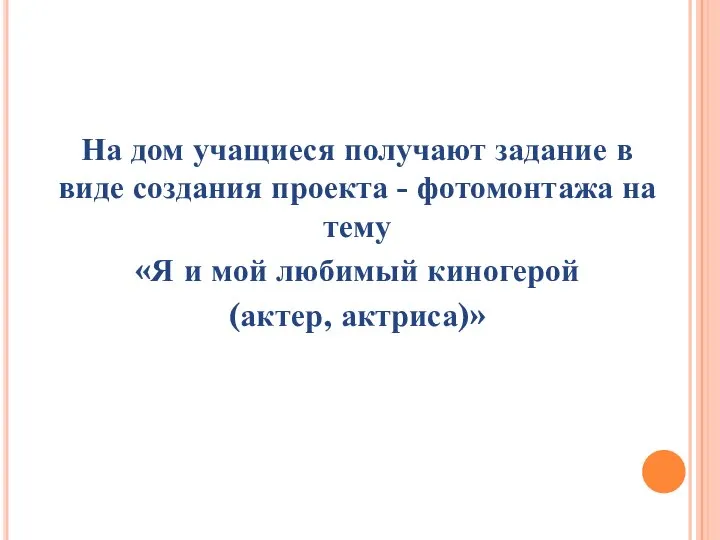 На дом учащиеся получают задание в виде создания проекта - фотомонтажа на тему

«Я и мой любимый киногерой

(актер, актриса)»